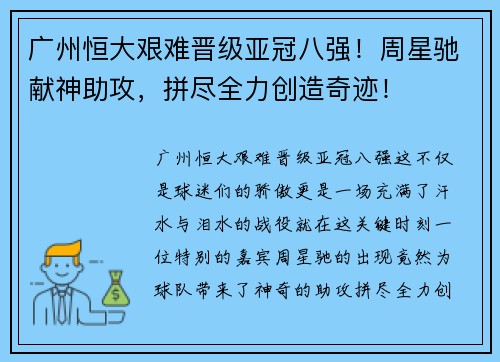 广州恒大艰难晋级亚冠八强！周星驰献神助攻，拼尽全力创造奇迹！

广州恒大艰难晋级亚冠八强这不仅是球迷们的骄傲更是一场充满了汗水与泪水的战役就在这关键时刻一位特别的嘉宾周星驰的出现竟然为球队带来了神奇的助攻拼尽全力创

$